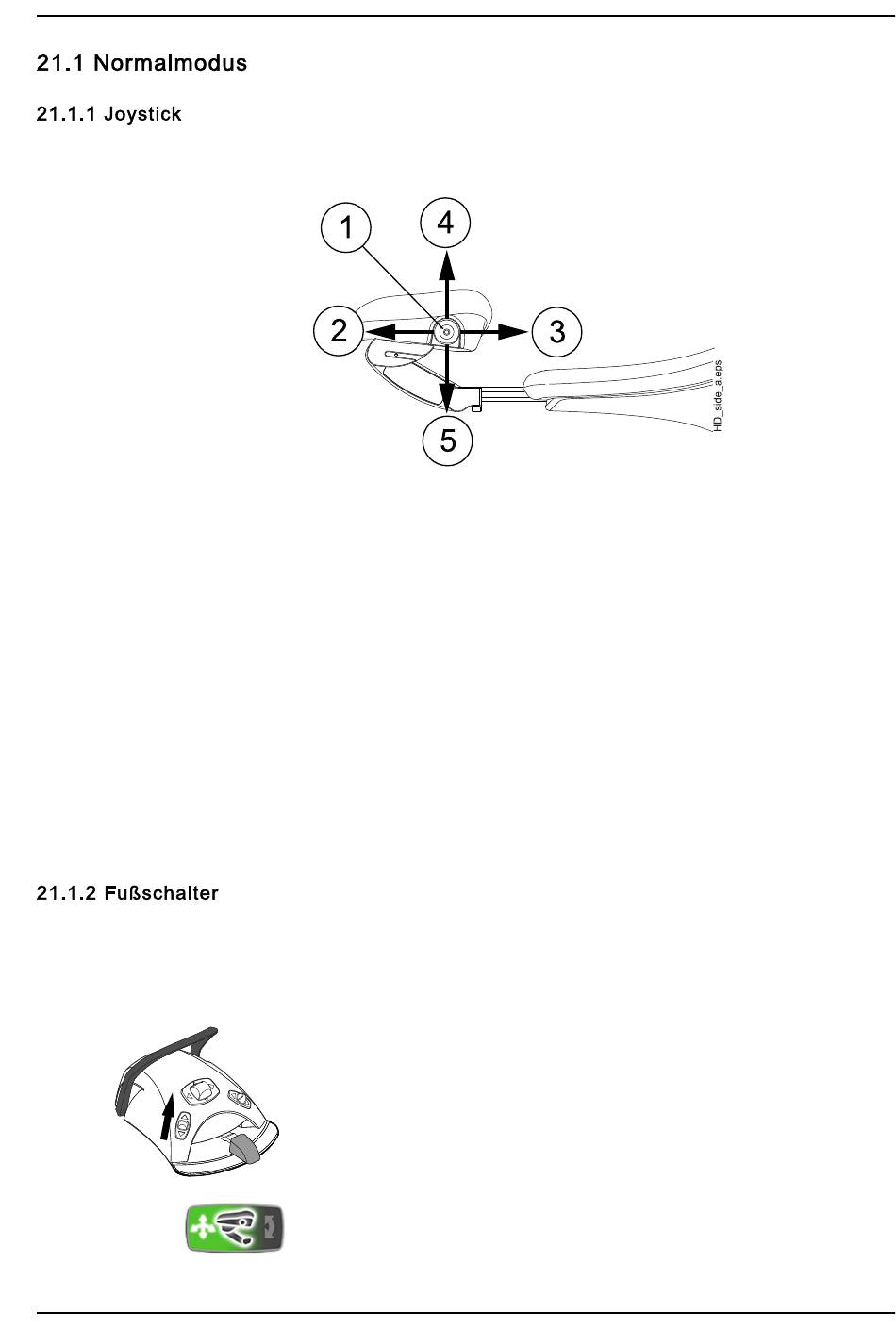 21.1 Normalmodus

21.1.1 Joystick

1
4
2
3
5
HD_side_a.eps

21.1.2 Fußschalter